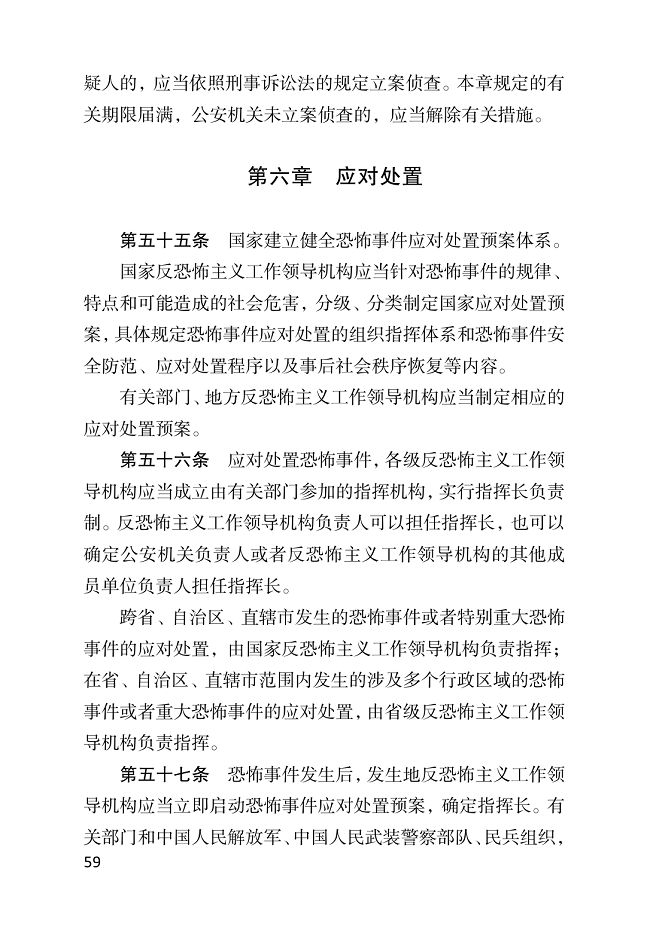 疑人的，应当依照刑事诉讼法的规定立案侦查。本章规定的有关期限届满，公安机关未立案侦查的，应当解除有关措施。

第六章　应对处置

第五十五条　国家建立健全恐怖事件应对处置预案体系。

国家反恐怖主义工作领导机构应当针对恐怖事件的规律、特点和可能造成的社会危害，分级、分类制定国家应对处置预案，具体规定恐怖事件应对处置的组织指挥体系和恐怖事件安全防范、应对处置程序以及事后社会秩序恢复等内容。

有关部门、地方反恐怖主义工作领导机构应当制定相应的应对处置预案。

第五十六条　应对处置恐怖事件，各级反恐怖主义工作领导机构应当成立由有关部门参加的指挥机构，实行指挥长负责制。反恐怖主义工作领导机构负责人可以担任指挥长，也可以确定公安机关负责人或者反恐怖主义工作领导机构的其他成员单位负责人担任指挥长。

跨省、自治区、直辖市发生的恐怖事件或者特别重大恐怖事件的应对处置，由国家反恐怖主义工作领导机构负责指挥；在省、自治区、直辖市范围内发生的涉及多个行政区域的恐怖事件或者重大恐怖事件的应对处置，由省级反恐怖主义工作领导机构负责指挥。

第五十七条　恐怖事件发生后，发生地反恐怖主义工作领导机构应当立即启动恐怖事件应对处置预案，确定指挥长。有关部门和中国人民解放军、中国人民武装警察部队、民兵组织，

59